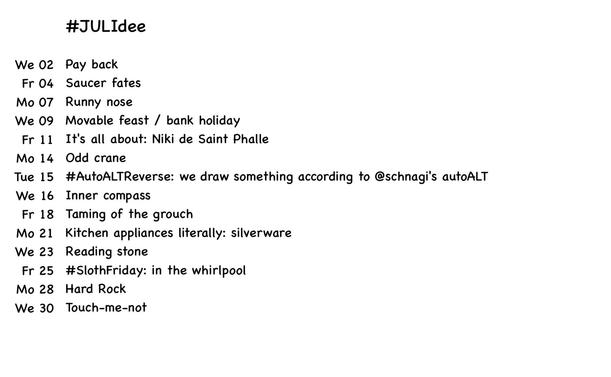 #JULIdee

We 02 Pay back
Fr 04 Saucer fates
Mo 07 Runny nose
We 09 Movable feast / bank holiday
Fr 11 It's all about: Niki de Saint Phalle
Mo 14 Odd crane
Tue 15 #AutoALTReverse: we draw something according to @schnagi's autoALT
We 16 Inner compass
Fr 18 Taming of the grouch
Mo 21 Kitchen appliances literally: silverware
We 23 Reading stone
Fr 25 #SlothFriday: in the whirlpool
Mo 28 Hard Rock
We 30 Touch-me-not